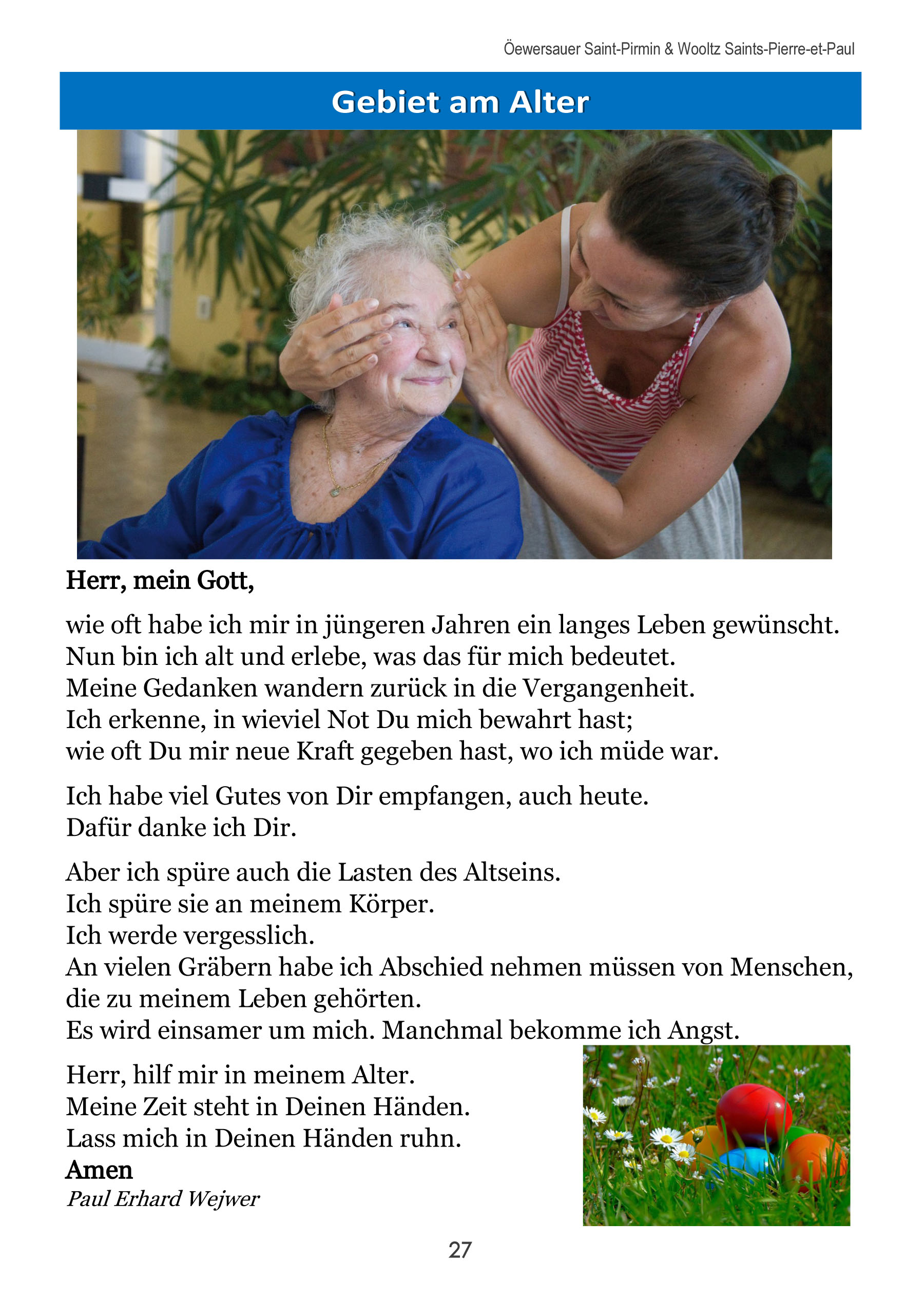 Öewersauer Saint-Pirmin & Wooltz Saints-Pierre-et-Paul

Gebiet am Alter

Herr, mein Gott,

wie oft habe ich mir in jüngeren Jahren ein langes Leben gewünscht.
Nun bin ich alt und erlebe, was das für mich bedeutet.
Meine Gedanken wandern zurück in die Vergangenheit.
Ich erkenne, in wieviel Not Du mich bewahrt hast;
wie oft Du mir neue Kraft gegeben hast, wo ich müde war.

Ich habe viel Gutes von Dir empfangen, auch heute.
Dafür danke ich Dir.

Aber ich spüre auch die Lasten des Altseins.
Ich spüre sie an meinem Körper.
Ich werde vergesslich.
An vielen Gräbern habe ich Abschied nehmen müssen von Menschen, die zu meinem Leben gehörten.
Es wird einsamer um mich. Manchmal bekomme ich Angst.

Herr, hilf mir in meinem Alter.
Meine Zeit steht in Deinen Händen.
Lass mich in Deinen Händen ruhn.
Amen
Paul Erhard Wejwer

27